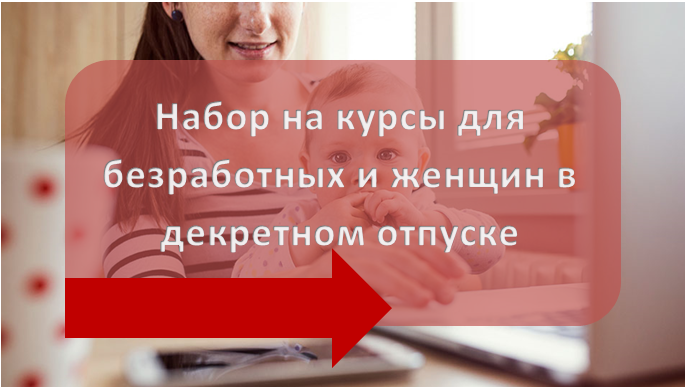 Набор на курсы для безработных и женщин в декретном отпуске